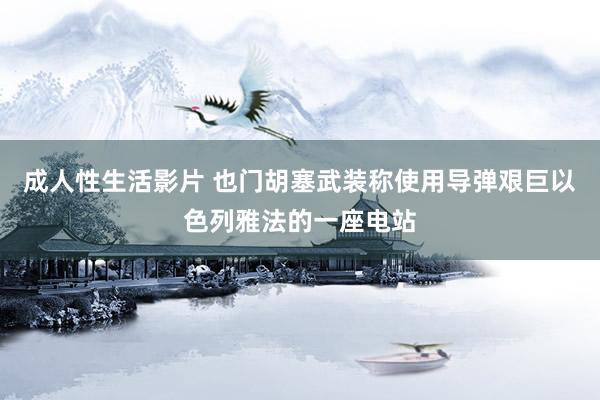 成人性生活影片 也门胡塞武装称使用导弹艰巨以色列雅法的一座电站